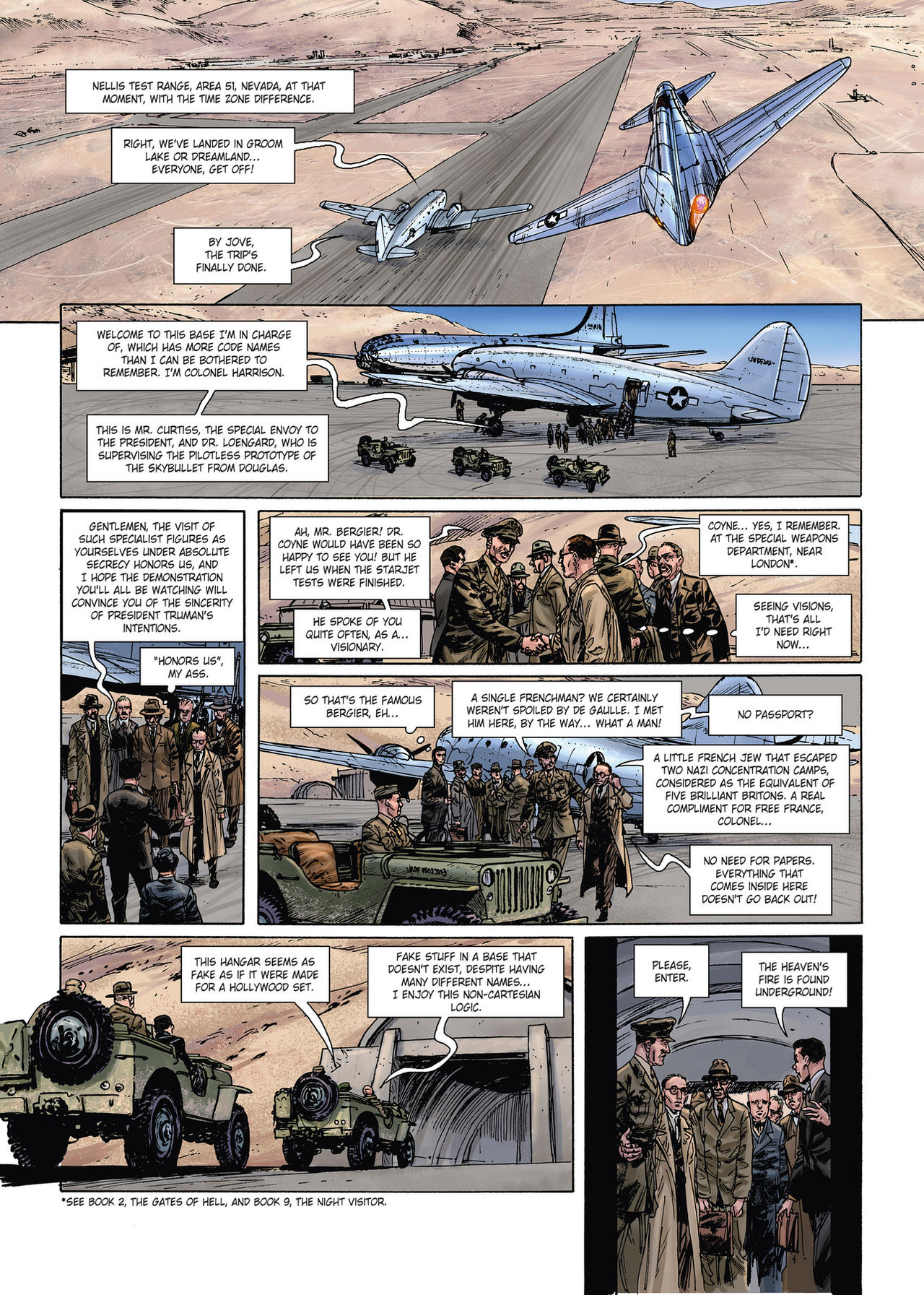 NELLIS TEST RANGE, AREA 51, NEVADA, AT THAT MOMENT, WITH THE TIME ZONE DIFFERENCE.

RIGHT, WE'VE LANDED IN GROOM LAKE OR DREAMLAND... EVERYONE, GET OFF!

BY JOVE, THE TRIP'S FINALLY DONE.

WELCOME TO THIS BASE I'M IN CHARGE OF, WHICH HAS MORE CODE NAMES THAN I CAN BE BOTHERED TO REMEMBER. I'M COLONEL HARRISON.

THIS IS MR. CURTISS, THE SPECIAL ENVOY TO THE PRESIDENT, AND DR. LOENGARD, WHO IS SUPERVISING THE PILOTLESS PROTOTYPE OF THE SKYBULLET FROM DOUGLAS.

GENTLEMEN, THE VISIT OF SUCH SPECIALIST FIGURES AS YOURSELVES UNDER ABSOLUTE SECRECY HONORS US, AND I HOPE THE DEMONSTRATION YOU'LL ALL BE WATCHING WILL CONVINCE YOU OF THE SINCERITY OF PRESIDENT TRUMAN'S INTENTIONS.

"HONORS US", MY ASS.

AH, MR. BERGIER! DR. COYNE WOULD HAVE BEEN SO HAPPY TO SEE YOU! BUT HE LEFT US WHEN THE STARJET TESTS WERE FINISHED.

HE SPOKE OF YOU QUITE OFTEN, AS A... VISIONARY.

COYNE... YES, I REMEMBER. AT THE SPECIAL WEAPONS DEPARTMENT, NEAR LONDON*.

SEEING VISIONS, THAT'S ALL I'D NEED RIGHT NOW...

SO THAT'S THE FAMOUS BERGIER, EH...

A SINGLE FRENCHMAN? WE CERTAINLY WEREN'T SPOILED BY DE GAULLE. I MET HIM HERE, BY THE WAY... WHAT A MAN!

NO PASSPORT?

A LITTLE FRENCH JEW THAT ESCAPED TWO NAZI CONCENTRATION CAMPS, CONSIDERED AS THE EQUIVALENT OF FIVE BRILLIANT BRITONS. A REAL COMPLIMENT FOR FREE FRANCE, COLONEL...

NO NEED FOR PAPERS. EVERYTHING THAT COMES INSIDE HERE DOESN'T GO BACK OUT!

THIS HANGAR SEEMS AS FAKE AS IF IT WERE MADE FOR A HOLLYWOOD SET.

FAKE STUFF IN A BASE THAT DOESN'T EXIST, DESPITE HAVING MANY DIFFERENT NAMES... I ENJOY THIS NON-CARTESIAN LOGIC.

PLEASE, ENTER.

THE HEAVEN'S FIRE IS FOUND UNDERGROUND!

*SEE BOOK 2, THE GATES OF HELL, AND BOOK 9, THE NIGHT VISITOR.